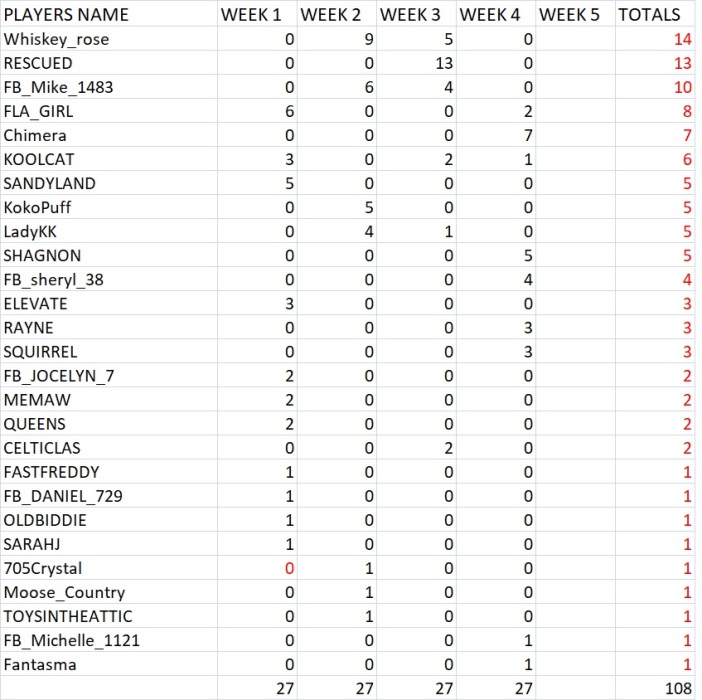 | PLAYERS NAME | WEEK 1 | WEEK 2 | WEEK 3 | WEEK 4 | WEEK 5 | TOTALS |
|---|---|---|---|---|---|---|
| Whiskey_rose | 0 | 9 | 5 | 0 | | 14 |
| RESCUED | 0 | 0 | 13 | 0 | | 13 |
| FB_Mike_1483 | 0 | 6 | 4 | 0 | | 10 |
| FLA_GIRL | 6 | 0 | 0 | 2 | | 8 |
| Chimera | 0 | 0 | 0 | 7 | | 7 |
| KOOLCAT | 3 | 0 | 2 | 1 | | 6 |
| SANDYLAND | 5 | 0 | 0 | 0 | | 5 |
| KokoPuff | 0 | 5 | 0 | 0 | | 5 |
| LadyKK | 0 | 4 | 1 | 0 | | 5 |
| SHAGNON | 0 | 0 | 0 | 5 | | 5 |
| FB_sheryl_38 | 0 | 0 | 0 | 4 | | 4 |
| ELEVATE | 3 | 0 | 0 | 0 | | 3 |
| RAYNE | 0 | 0 | 0 | 3 | | 3 |
| SQUIRREL | 0 | 0 | 0 | 3 | | 3 |
| FB_JOCELYN_7 | 2 | 0 | 0 | 0 | | 2 |
| MEMAW | 2 | 0 | 0 | 0 | | 2 |
| QUEENS | 2 | 0 | 0 | 0 | | 2 |
| CELTICLAS | 0 | 0 | 2 | 0 | | 2 |
| FASTFREDDY | 1 | 0 | 0 | 0 | | 1 |
| FB_DANIEL_729 | 1 | 0 | 0 | 0 | | 1 |
| OLDBIDDIE | 1 | 0 | 0 | 0 | | 1 |
| SARAHJ | 1 | 0 | 0 | 0 | | 1 |
| 705Crystal | 0 | 1 | 0 | 0 | | 1 |
| Moose_Country | 0 | 1 | 0 | 0 | | 1 |
| TOYSINTHEATTIC | 0 | 1 | 0 | 0 | | 1 |
| FB_Michelle_1121 | 0 | 0 | 0 | 1 | | 1 |
| Fantasma | 0 | 0 | 0 | 1 | | 1 |
| | 27 | 27 | 27 | 27 | | 108 |